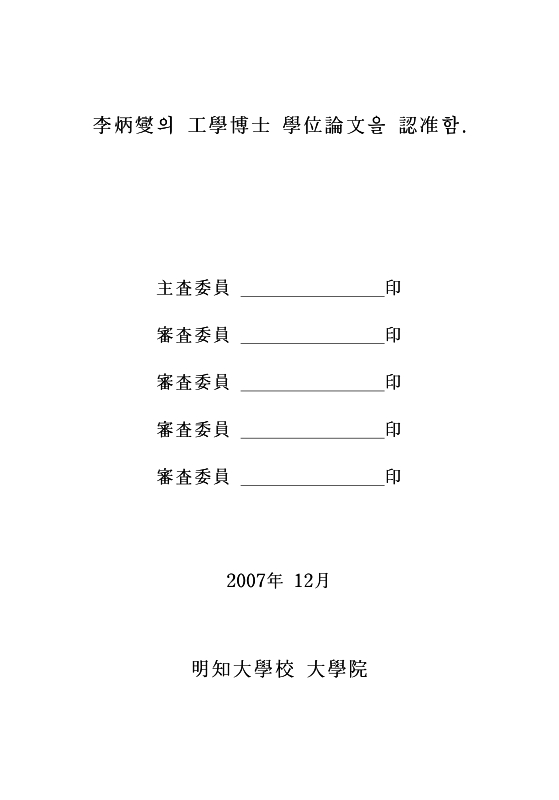 李炳燮의 工學博士 學位論文을 認准함.

主査委員 ________________印

審査委員 ________________印

審査委員 ________________印

審査委員 ________________印

審査委員 ________________印

2007年 12月

明知大學校 大學院